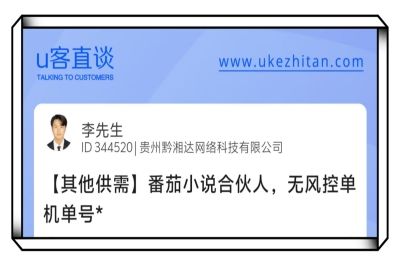 u客直谈
TALKING TO CUSTOMERS

www.ukezhitan.com

李先生
ID 344520| 贵州黔湘达网络科技有限公司

【其他供需】番茄小说合伙人，无风控单机单号*